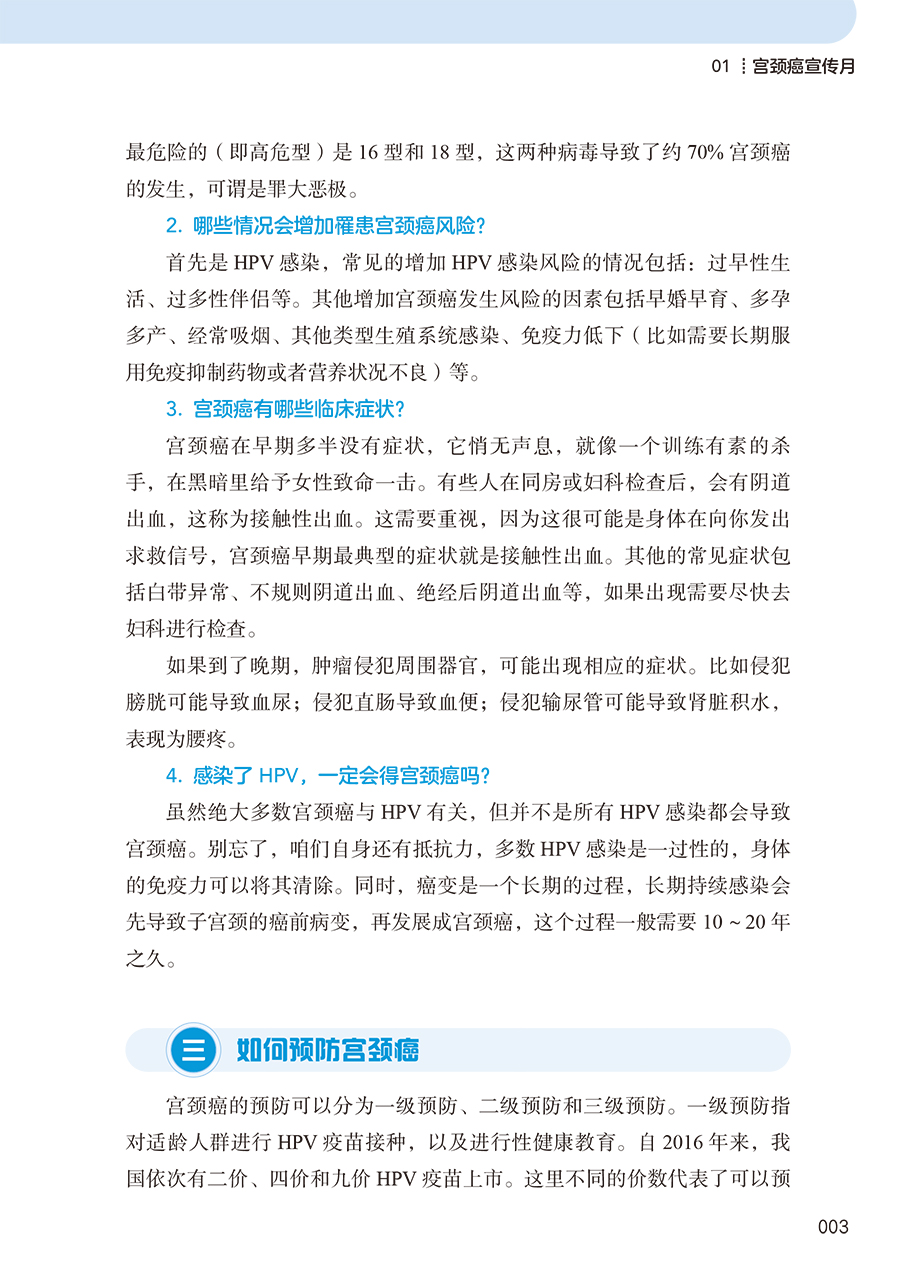 01 宫颈癌宣传月

最危险的（即高危型）是 16 型和 18 型，这两种病毒导致了约 70% 宫颈癌的发生，可谓是罪大恶极。

2. 哪些情况会增加罹患宫颈癌风险？

首先是 HPV 感染，常见的增加 HPV 感染风险的情况包括：过早性生活、过多性伴侣等。其他增加宫颈癌发生风险的因素包括早婚早育、多孕多产、经常吸烟、其他类型生殖系统感染、免疫力低下（比如需要长期服用免疫抑制药物或者营养状况不良）等。

3. 宫颈癌有哪些临床症状？

宫颈癌在早期多半没有症状，它悄无声息，就像一个训练有素的杀手，在黑暗里给予女性致命一击。有些人在同房或妇科检查后，会有阴道出血，这称为接触性出血。这需要重视，因为这很可能是身体在向你发出求救信号，宫颈癌早期最典型的症状就是接触性出血。其他的常见症状包括白带异常、不规则阴道出血、绝经后阴道出血等，如果出现需要尽快去妇科进行检查。

如果到了晚期，肿瘤侵犯周围器官，可能出现相应的症状。比如侵犯膀胱可能导致血尿；侵犯直肠导致血便；侵犯输尿管可能导致肾脏积水，表现为腰疼。

4. 感染了 HPV，一定会得宫颈癌吗？

虽然绝大多数宫颈癌与 HPV 有关，但并不是所有 HPV 感染都会导致宫颈癌。别忘了，咱们自身还有抵抗力，多数 HPV 感染是一过性的，身体的免疫力可以将其清除。同时，癌变是一个长期的过程，长期持续感染会先导致子宫颈的癌前病变，再发展成宫颈癌，这个过程一般需要 10 ~ 20 年之久。

三 如何预防宫颈癌

宫颈癌的预防可以分为一级预防、二级预防和三级预防。一级预防指对适龄人群进行 HPV 疫苗接种，以及进行性健康教育。自 2016 年来，我国依次有二价、四价和九价 HPV 疫苗上市。这里不同的价数代表了可以预

003